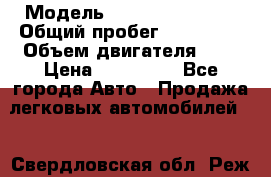 Модель
Общий пробег
Объем двигателя
Цена Все города Авто Продажа легковых автомобилей

Свердловская обл Реж